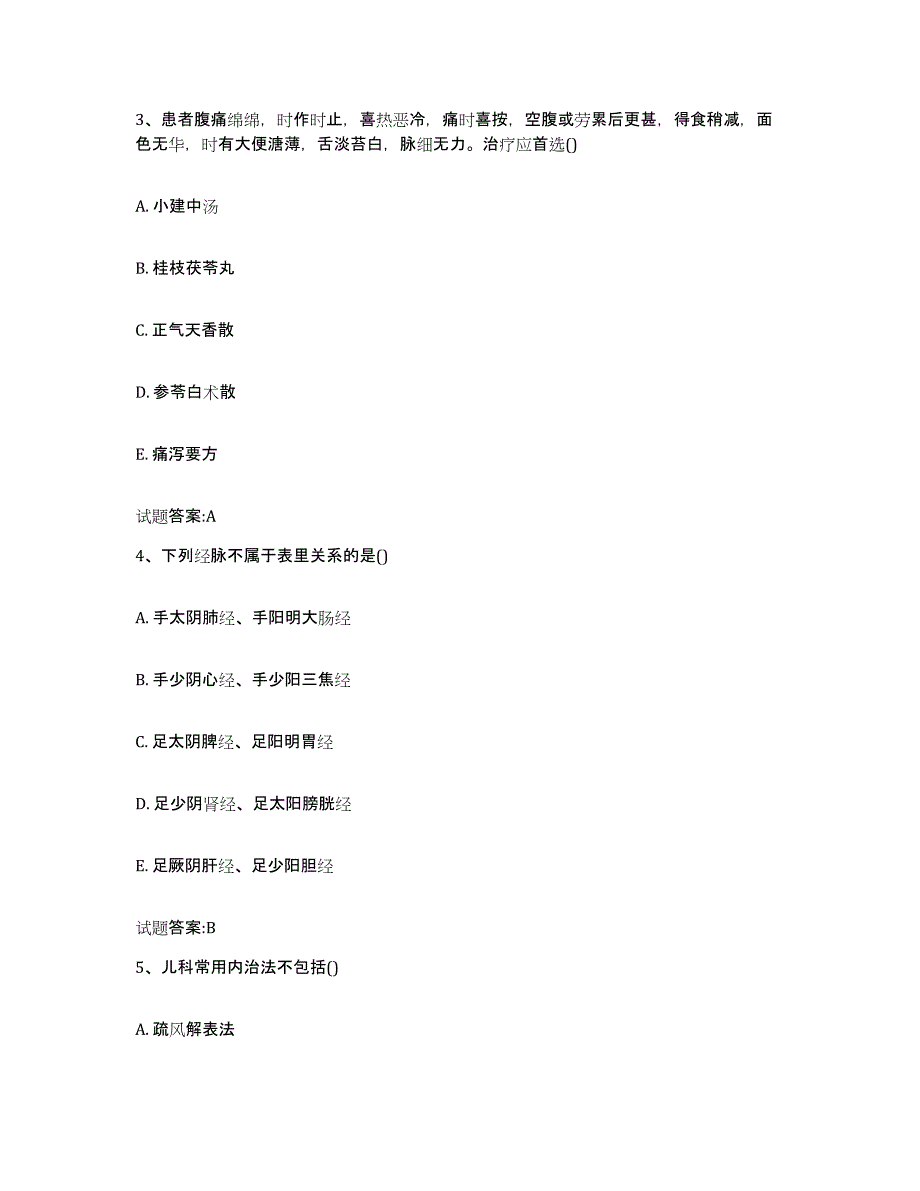 3、患者腹痛绵绵，时作时止，喜热恶冷，痛时喜按，空腹或劳累后更甚，得食稍减，面色无华，时有大便溏薄，舌淡苔白，脉细无力。治疗应首选()

A. 小建中汤

B. 桂枝茯苓丸

C. 正气天香散

D. 参苓白术散

E. 痛泻要方

试题答案:A

4、下列经脉不属于表里关系的是()

A. 手太阴肺经、手阳明大肠经

B. 手少阴心经、手少阳三焦经

C. 足太阴脾经、足阳明胃经

D. 足少阴肾经、足太阳膀胱经

E. 足厥阴肝经、足少阳胆经

试题答案:B

5、儿科常用内治法不包括()

A. 疏风解表法